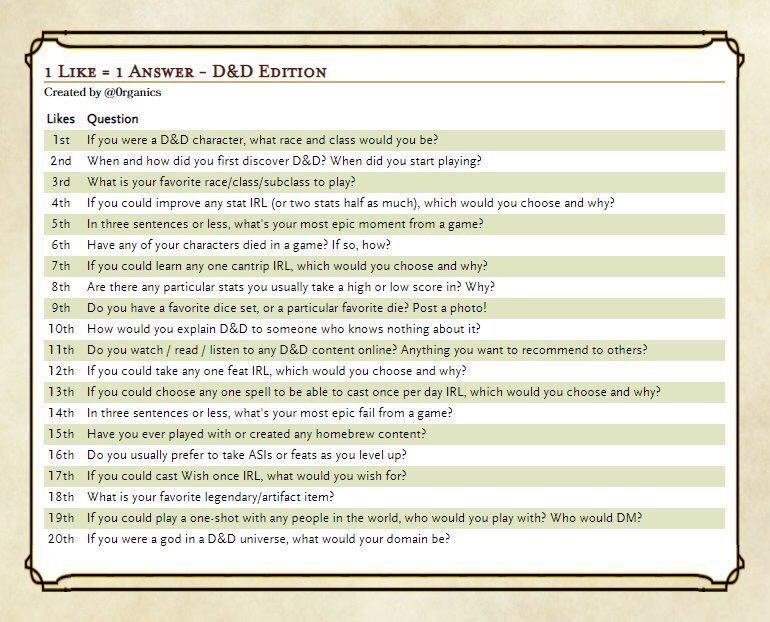 1 Like = 1 Answer - D&D Edition

Created by @0rganics

| Likes | Question |
|---|---|
| 1st | If you were a D&D character, what race and class would you be? |
| 2nd | When and how did you first discover D&D? When did you start playing? |
| 3rd | What is your favorite race/class/subclass to play? |
| 4th | If you could improve any stat IRL (or two stats half as much), which would you choose and why? |
| 5th | In three sentences or less, what's your most epic moment from a game? |
| 6th | Have any of your characters died in a game? If so, how? |
| 7th | If you could learn any one cantrip IRL, which would you choose and why? |
| 8th | Are there any particular stats you usually take a high or low score in? Why? |
| 9th | Do you have a favorite dice set, or a particular favorite die? Post a photo! |
| 10th | How would you explain D&D to someone who knows nothing about it? |
| 11th | Do you watch / read / listen to any D&D content online? Anything you want to recommend to others? |
| 12th | If you could take any one feat IRL, which would you choose and why? |
| 13th | If you could choose any one spell to be able to cast once per day IRL, which would you choose and why? |
| 14th | In three sentences or less, what's your most epic fail from a game? |
| 15th | Have you ever played with or created any homebrew content? |
| 16th | Do you usually prefer to take ASIs or feats as you level up? |
| 17th | If you could cast Wish once IRL, what would you wish for? |
| 18th | What is your favorite legendary/artifact item? |
| 19th | If you could play a one-shot with any people in the world, who would you play with? Who would DM? |
| 20th | If you were a god in a D&D universe, what would your domain be? |